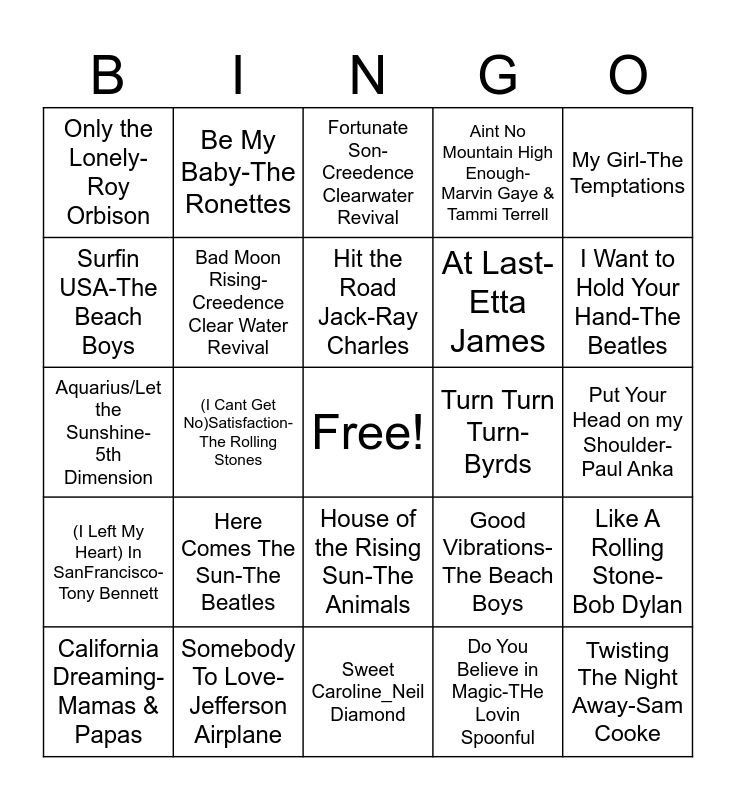 | B | I | N | G | O |
|---|---|---|---|---|
| Only the Lonely-Roy Orbison | Be My Baby-The Ronettes | Fortunate Son-Creedence Clearwater Revival | Aint No Mountain High Enough-Marvin Gaye & Tammi Terrell | My Girl-The Temptations |
| Surfin USA-The Beach Boys | Bad Moon Rising-Creedence Clear Water Revival | Hit the Road Jack-Ray Charles | At Last-Etta James | I Want to Hold Your Hand-The Beatles |
| Aquarius/Let the Sunshine-5th Dimension | (I Cant Get No)Satisfaction-The Rolling Stones | Free! | Turn Turn Turn-Byrds | Put Your Head on my Shoulder-Paul Anka |
| (I Left My Heart) In SanFrancisco-Tony Bennett | Here Comes The Sun-The Beatles | House of the Rising Sun-The Animals | Good Vibrations-The Beach Boys | Like A Rolling Stone-Bob Dylan |
| California Dreaming-Mamas & Papas | Somebody To Love-Jefferson Airplane | Sweet Caroline_Neil Diamond | Do You Believe in Magic-THe Lovin Spoonful | Twisting The Night Away-Sam Cooke |